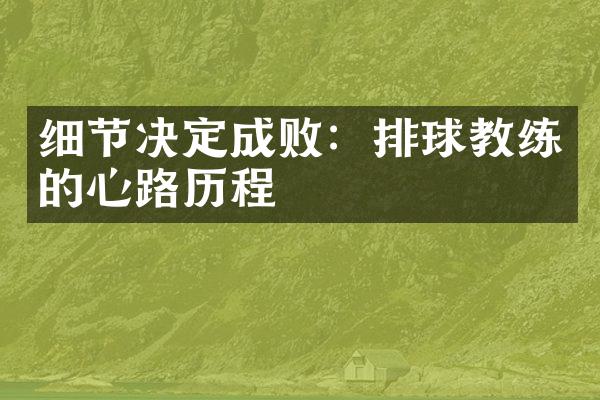 细节决定成败：排球教练的心路历程